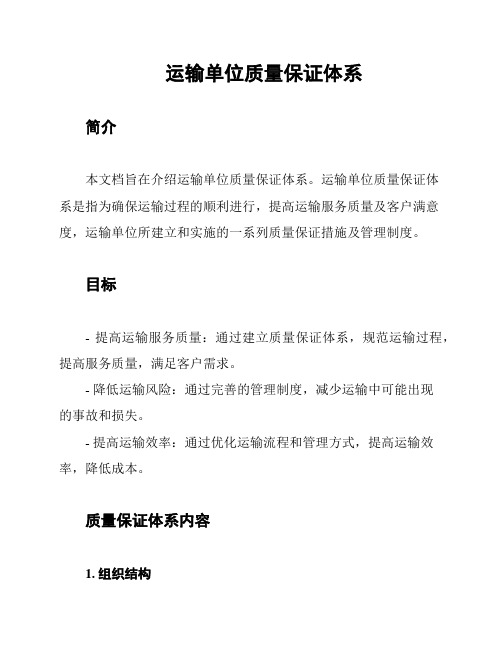 运输单位质量保证体系

简介

本文档旨在介绍运输单位质量保证体系。运输单位质量保证体系是指为确保运输过程的顺利进行，提高运输服务质量及客户满意度，运输单位所建立和实施的一系列质量保证措施及管理制度。

目标

- 提高运输服务质量：通过建立质量保证体系，规范运输过程，提高服务质量，满足客户需求。

- 降低运输风险：通过完善的管理制度，减少运输中可能出现的事故和损失。

- 提高运输效率：通过优化运输流程和管理方式，提高运输效率，降低成本。

质量保证体系内容

1. 组织结构